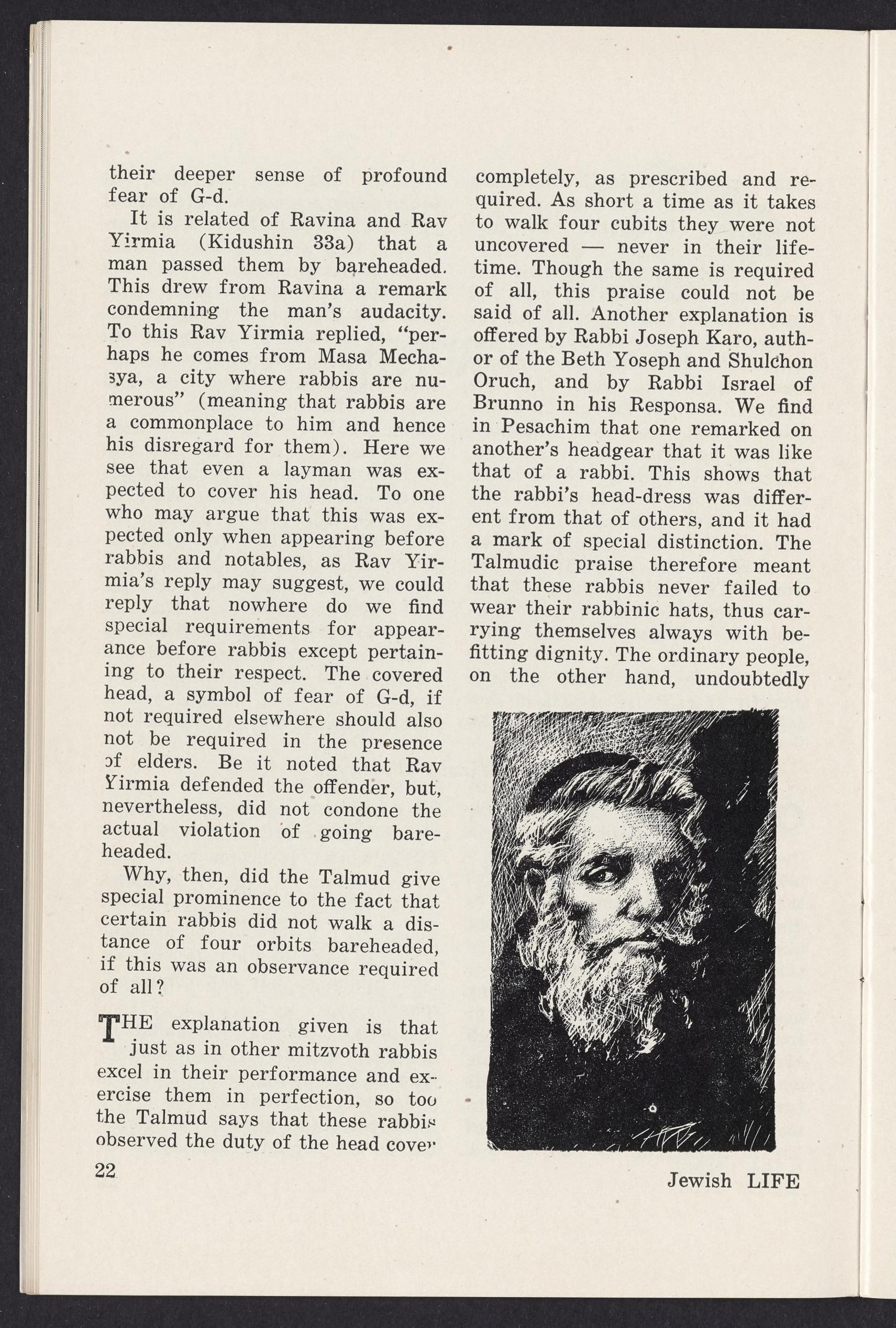 their deeper sense of profound fear of G-d.

It is related of Ravina and Rav Yirmia (Kidushin 33a) that a man passed them by bareheaded. This drew from Ravina a remark condemning the man's audacity. To this Rav Yirmia replied, "perhaps he comes from Masa Mechasya, a city where rabbis are numerous" (meaning that rabbis are a commonplace to him and hence his disregard for them). Here we see that even a layman was expected to cover his head. To one who may argue that this was expected only when appearing before rabbis and notables, as Rav Yirmia's reply may suggest, we could reply that nowhere do we find special requirements for appearance before rabbis except pertaining to their respect. The covered head, a symbol of fear of G-d, if not required elsewhere should also not be required in the presence of elders. Be it noted that Rav Yirmia defended the offender, but, nevertheless, did not condone the actual violation of going bareheaded.

Why, then, did the Talmud give special prominence to the fact that certain rabbis did not walk a distance of four orbits bareheaded, if this was an observance required of all?

THE explanation given is that just as in other mitzvoth rabbis excel in their performance and exercise them in perfection, so too the Talmud says that these rabbis observed the duty of the head cover completely, as prescribed and required. As short a time as it takes to walk four cubits they were not uncovered — never in their lifetime. Though the same is required of all, this praise could not be said of all. Another explanation is offered by Rabbi Joseph Karo, author of the Beth Yoseph and Shulchon Oruch, and by Rabbi Israel of Brunno in his Responsa. We find in Pesachim that one remarked on another's headgear that it was like that of a rabbi. This shows that the rabbi's head-dress was different from that of others, and it had a mark of special distinction. The Talmudic praise therefore meant that these rabbis never failed to wear their rabbinic hats, thus carrying themselves always with befitting dignity. The ordinary people, on the other hand, undoubtedly

22

Jewish LIFE